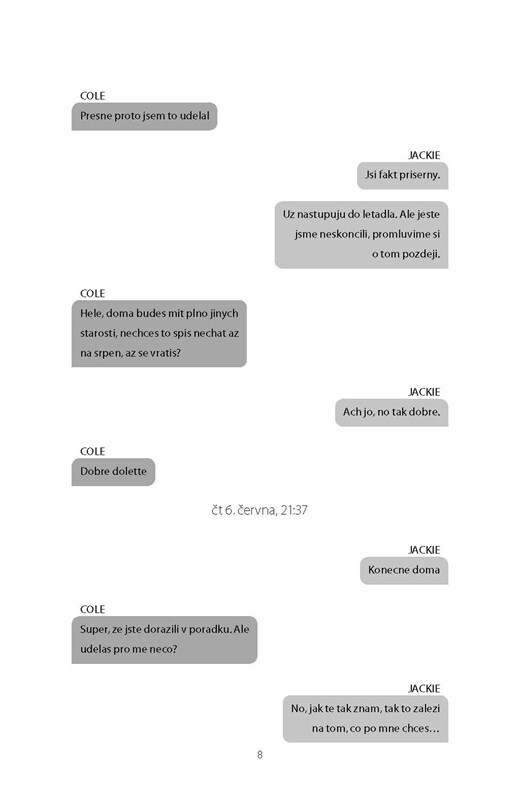 COLE
Presne proto jsem to udelal

JACKIE
Jsi fakt priserny.

Uz nastupuju do letadla. Ale jeste jsme neskoncili, promluvime si o tom pozdeji.

COLE
Hele, doma budes mit plno jinych starosti, nechces to spis nechat az na srpen, az se vratis?

JACKIE
Ach jo, no tak dobre.

COLE
Dobre dolette

čt 6. června, 21:37

JACKIE
Konecne doma

COLE
Super, ze jste dorazili v poradku. Ale udelas pro me neco?

JACKIE
No, jak te tak znam, tak to zalezi na tom, co po mne chces…

8